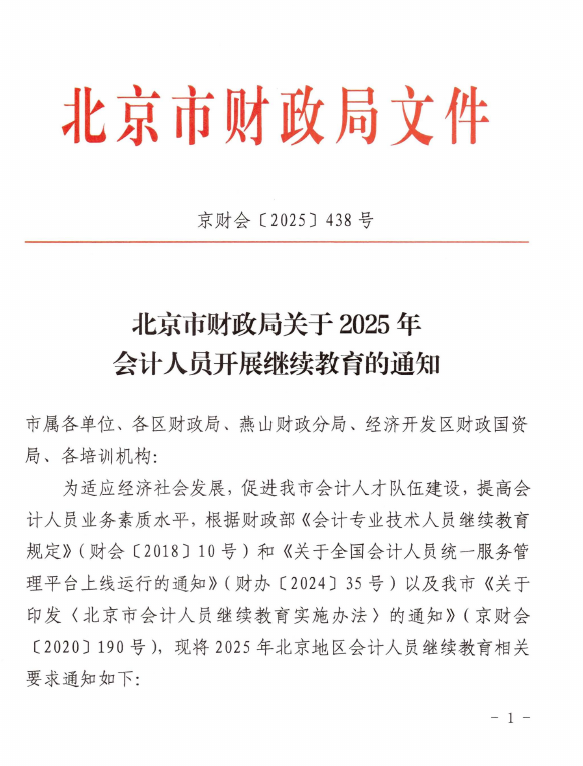 北京市财政局文件

京财会〔2025〕438号

北京市财政局关于2025年
会计人员开展继续教育的通知

市属各单位、各区财政局、燕山财政分局、经济开发区财政国资局、各培训机构：

为适应经济社会发展，促进我市会计人才队伍建设，提高会计人员业务素质水平，根据财政部《会计专业技术人员继续教育规定》（财会〔2018〕10号）和《关于全国会计人员统一服务管理平台上线运行的通知》（财办〔2024〕35号）以及我市《关于印发〈北京市会计人员继续教育实施办法〉的通知》（京财会〔2020〕190号），现将2025年北京地区会计人员继续教育相关要求通知如下：

－ 1 －